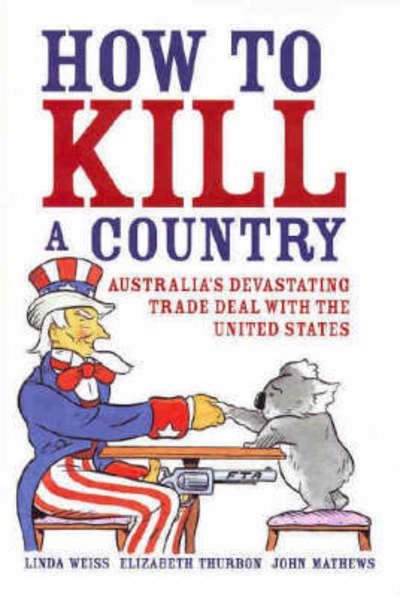 HOW TO
KILL
A COUNTRY

AUSTRALIA'S DEVASTATING TRADE DEAL WITH THE UNITED STATES

FTA

LINDA WEISS ELIZABETH THURBON JOHN MATHEWS